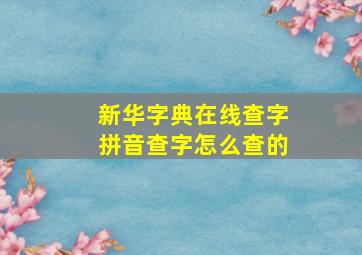 新华字典在线查字
拼音查字怎么查的